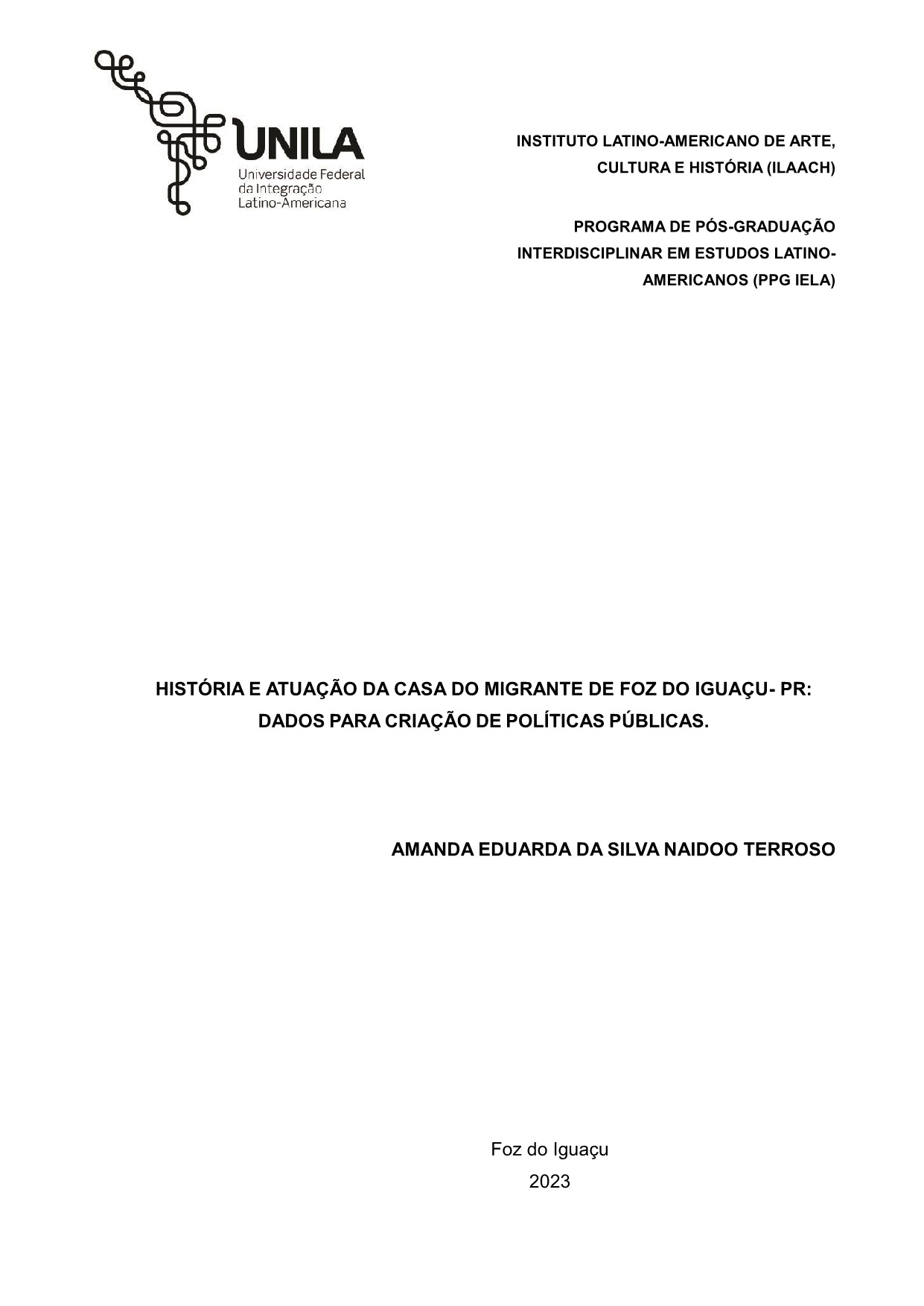 UNILA
Universidade Federal da Integração Latino-Americana

INSTITUTO LATINO-AMERICANO DE ARTE, CULTURA E HISTÓRIA (ILAACH)

PROGRAMA DE PÓS-GRADUAÇÃO INTERDISCIPLINAR EM ESTUDOS LATINO-AMERICANOS (PPG IELA)

HISTÓRIA E ATUAÇÃO DA CASA DO MIGRANTE DE FOZ DO IGUAÇU- PR: DADOS PARA CRIAÇÃO DE POLÍTICAS PÚBLICAS.

AMANDA EDUARDA DA SILVA NAIDOO TERROSO

Foz do Iguaçu
2023